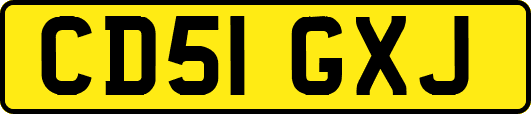 CD51 GXJ